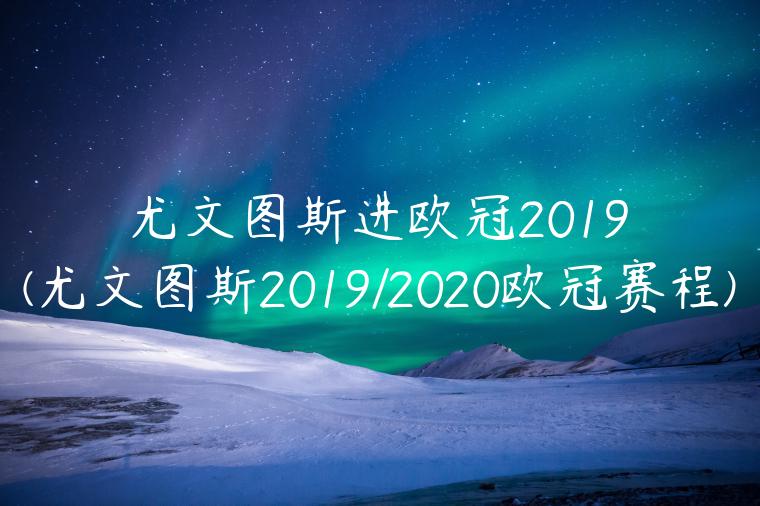 尤文图斯进欧冠2019
(尤文图斯2019/2020欧冠赛程)